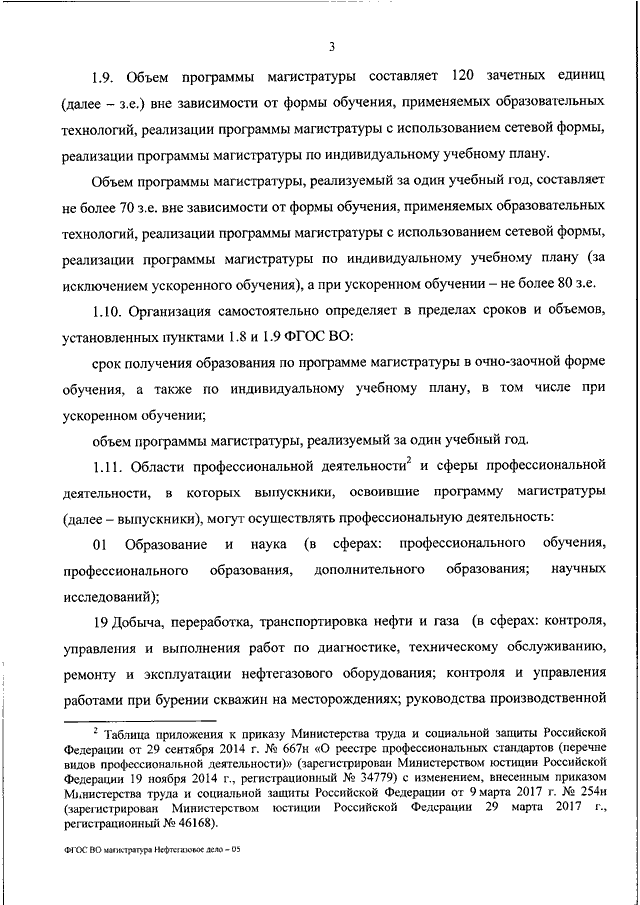 3

1.9. Объем программы магистратуры составляет 120 зачетных единиц (далее – з.е.) вне зависимости от формы обучения, применяемых образовательных технологий, реализации программы магистратуры с использованием сетевой формы, реализации программы магистратуры по индивидуальному учебному плану.

Объем программы магистратуры, реализуемый за один учебный год, составляет не более 70 з.е. вне зависимости от формы обучения, применяемых образовательных технологий, реализации программы магистратуры с использованием сетевой формы, реализации программы магистратуры по индивидуальному учебному плану (за исключением ускоренного обучения), а при ускоренном обучении – не более 80 з.е.

1.10. Организация самостоятельно определяет в пределах сроков и объемов, установленных пунктами 1.8 и 1.9 ФГОС ВО:

срок получения образования по программе магистратуры в очно-заочной форме обучения, а также по индивидуальному учебному плану, в том числе при ускоренном обучении;

объем программы магистратуры, реализуемый за один учебный год.

1.11. Области профессиональной деятельности$^2$ и сферы профессиональной деятельности, в которых выпускники, освоившие программу магистратуры (далее – выпускники), могут осуществлять профессиональную деятельность:

01 Образование и наука (в сферах: профессионального обучения, профессионального образования, дополнительного образования; научных исследований);

19 Добыча, переработка, транспортировка нефти и газа (в сферах: контроля, управления и выполнения работ по диагностике, техническому обслуживанию, ремонту и эксплуатации нефтегазового оборудования; контроля и управления работами при бурении скважин на месторождениях; руководства производственной

$^2$ Таблица приложения к приказу Министерства труда и социальной защиты Российской Федерации от 29 сентября 2014 г. № 667н «О реестре профессиональных стандартов (перечне видов профессиональной деятельности)» (зарегистрирован Министерством юстиции Российской Федерации 19 ноября 2014 г., регистрационный № 34779) с изменением, внесенным приказом Министерства труда и социальной защиты Российской Федерации от 9 марта 2017 г. № 254н (зарегистрирован Министерством юстиции Российской Федерации 29 марта 2017 г., регистрационный № 46168).

ФГОС ВО магистратура Нефтегазовое дело – 05